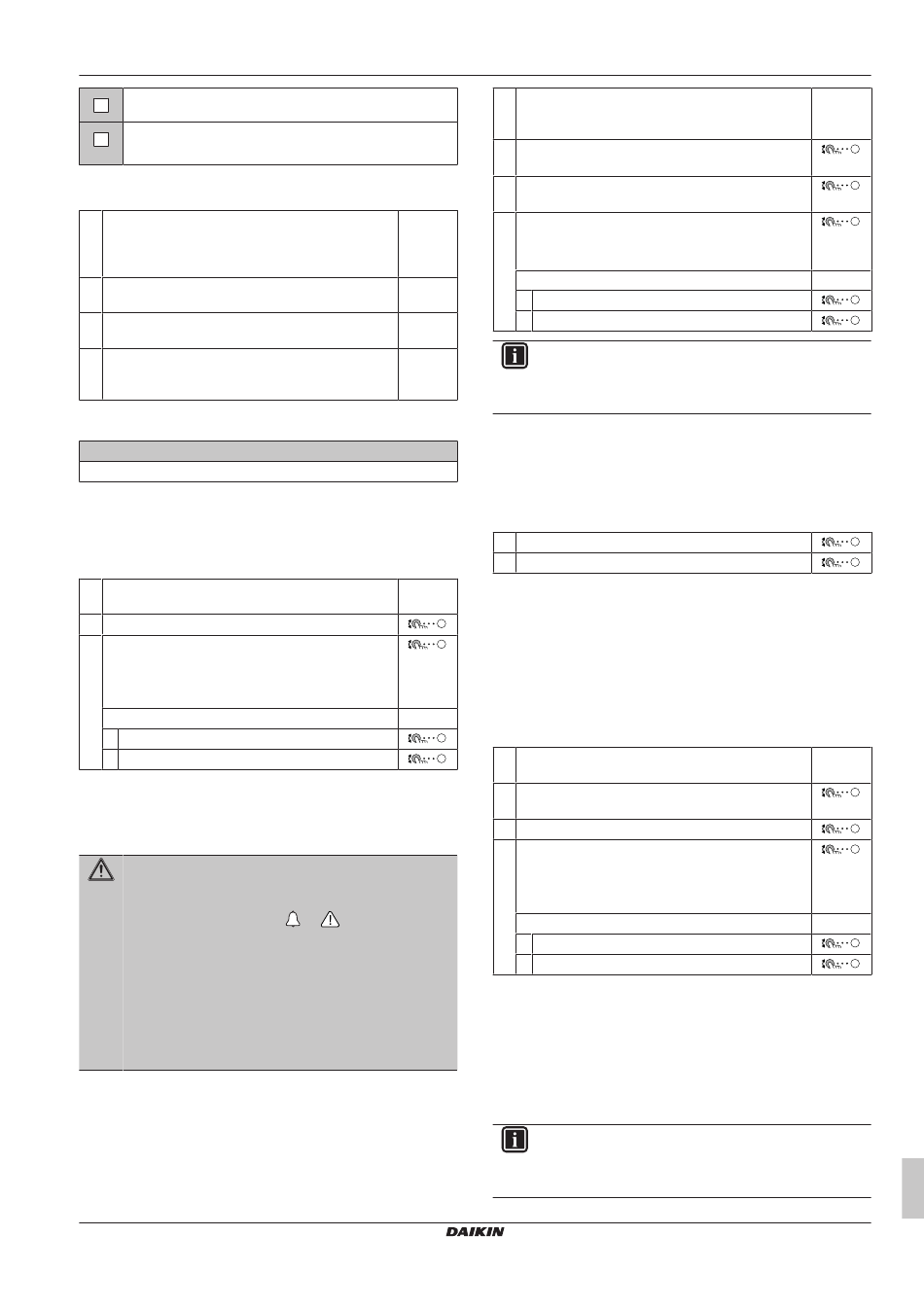 DAIKIN